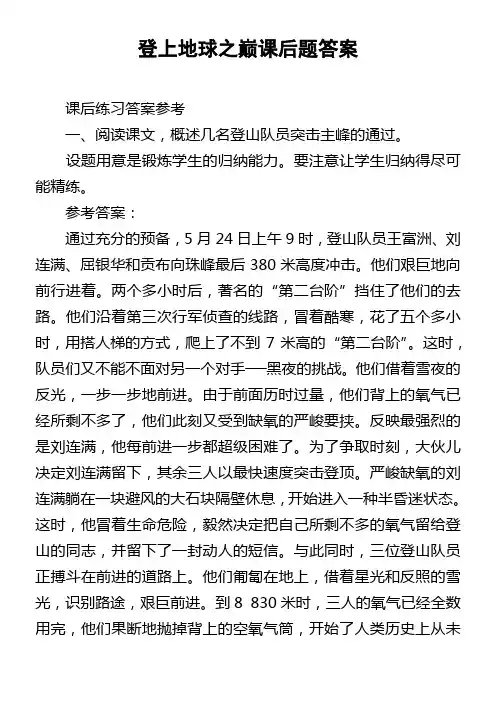 登上地球之巅课后题答案

课后练习答案参考

一、阅读课文，概述几名登山队员突击主峰的通过。

设题用意是锻炼学生的归纳能力。要注意让学生归纳得尽可能精练。

参考答案：

通过充分的预备，5 月 24 日上午 9 时，登山队员王富洲、刘连满、屈银华和贡布向珠峰最后 380 米高度冲击。他们艰巨地向前行进着。两个多小时后，著名的“第二台阶”挡住了他们的去路。他们沿着第三次行军侦查的线路，冒着酷寒，花了五个多小时，用搭人梯的方式，爬上了不到 7 米高的“第二台阶”。这时，队员们又不能不面对另一个对手──黑夜的挑战。他们借着雪夜的反光，一步一步地前进。由于前面历时过量，他们背上的氧气已经所剩不多了，他们此刻又受到缺氧的严峻要挟。反映最强烈的是刘连满，他每前进一步都超级困难了。为了争取时刻，大伙儿决定刘连满留下，其余三人以最快速度突击登顶。严峻缺氧的刘连满躺在一块避风的大石块隔壁休息，开始进入一种半昏迷状态。这时，他冒着生命危险，毅然决定把自己所剩不多的氧气留给登山的同志，并留下了一封动人的短信。与此同时，三位登山队员正搏斗在前进的道路上。他们匍匐在地上，借着星光和反照的雪光，识别路途，艰巨前进。到 8 830 米时，三人的氧气已经全数用完，他们果断地抛掉背上的空氧气筒，开始了人类历史上从未